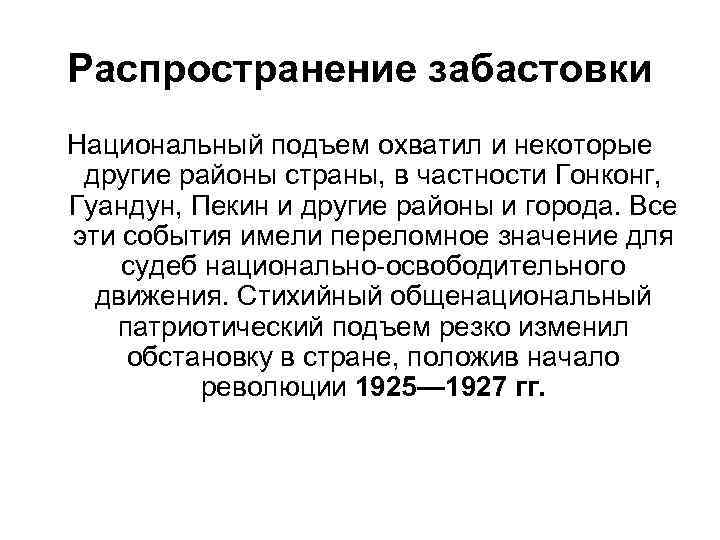 Распространение забастовки

Национальный подъем охватил и некоторые другие районы страны, в частности Гонконг, Гуандун, Пекин и другие районы и города. Все эти события имели переломное значение для судеб национально-освободительного движения. Стихийный общенациональный патриотический подъем резко изменил обстановку в стране, положив начало революции 1925—1927 гг.